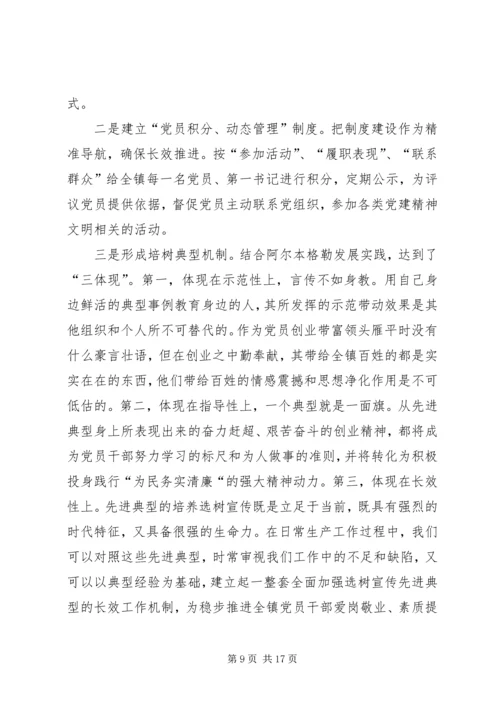 式。

二是建立“党员积分、动态管理”制度。把制度建设作为精准导航，确保长效推进。按“参加活动”、“履职表现”、“联系群众”给全镇每一名党员、第一书记进行积分，定期公示，为评议党员提供依据，督促党员主动联系党组织，参加各类党建精神文明相关的活动。

三是形成培树典型机制。结合阿尔本格勒发展实践，达到了“三体现”。第一，体现在示范性上，言传不如身教。用自己身边鲜活的典型事例教育身边的人，其所发挥的示范带动效果是其他组织和个人所不可替代的。作为党员创业带富领头雁平时没有什么豪言壮语，但在创业之中勤奉献，其带给全镇百姓的都是实实在在的东西，他们带给百姓的情感震撼和思想净化作用是不可低估的。第二，体现在指导性上，一个典型就是一面旗。从先进典型身上所表现出来的奋力赶超、艰苦奋斗的创业精神，都将成为党员干部努力学习的标尺和为人做事的准则，并将转化为积极投身践行“为民务实清廉“的强大精神动力。第三，体现在长效性上。先进典型的培养选树宣传既是立足于当前，既具有强烈的时代特征，又具备很强的生命力。在日常生产工作过程中，我们可以对照这些先进典型，时常审视我们工作中的不足和缺陷，又可以以典型经验为基础，建立起一整套全面加强选树宣传先进典型的长效工作机制，为稳步推进全镇党员干部爱岗敬业、素质提

第 9 页 共 17 页